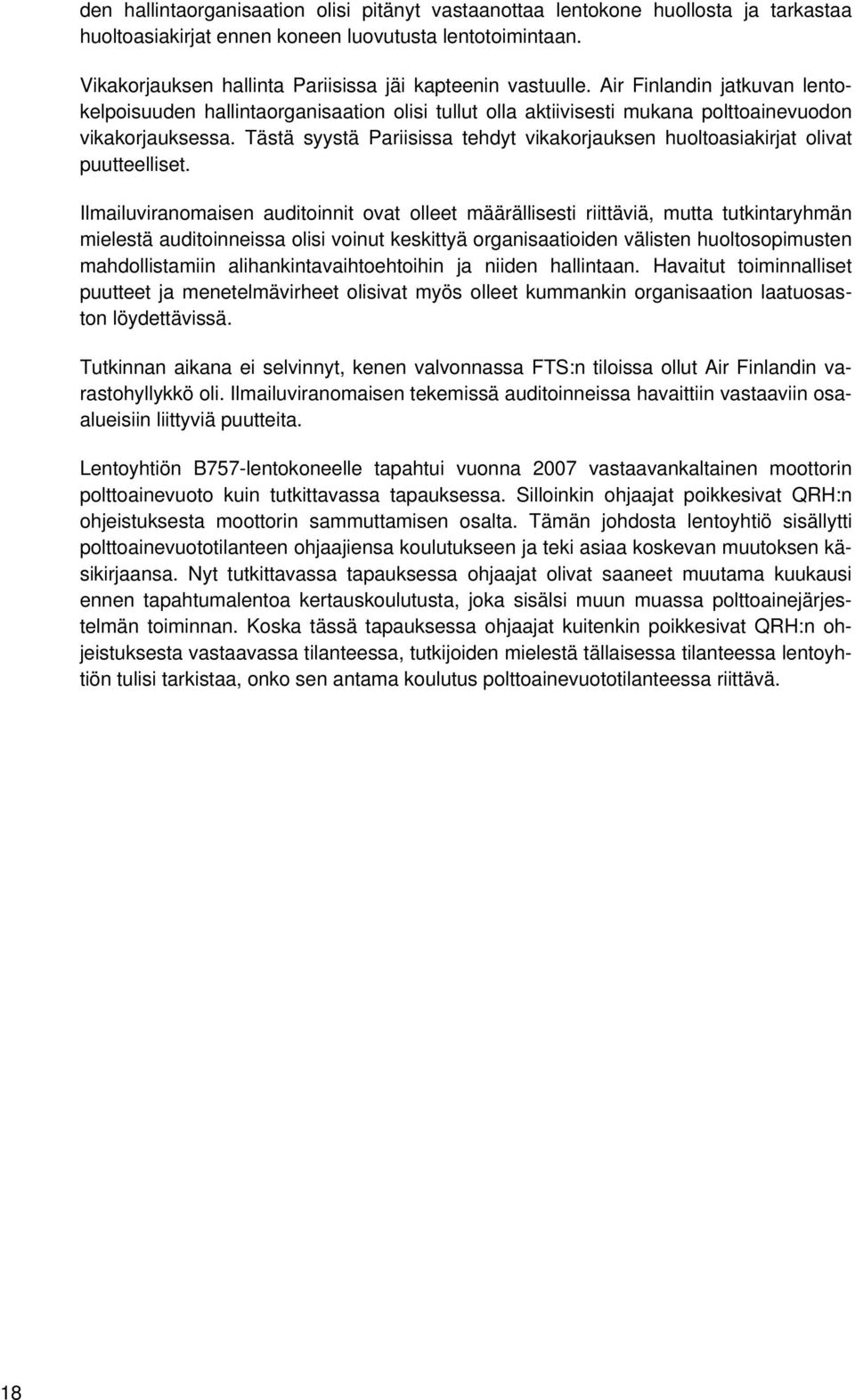 den hallintaorganisaation olisi pitänyt vastaanottaa lentokone huollosta ja tarkastaa huoltoasiakirjat ennen koneen luovutusta lentotoimintaan.

Vikakorjauksen hallinta Pariisissa jäi kapteenin vastuulle. Air Finlandin jatkuvan lentokelpoisuuden hallintaorganisaation olisi tullut olla aktiivisesti mukana polttoainevuodon vikakorjauksessa. Tästä syystä Pariisissa tehdyt vikakorjauksen huoltoasiakirjat olivat puutteelliset.

Ilmailuviranomaisen auditoinnit ovat olleet määrällisesti riittäviä, mutta tutkintaryhmän mielestä auditoinneissa olisi voinut keskittyä organisaatioiden välisten huoltosopimusten mahdollistamiin alihankintavaihtoehtoihin ja niiden hallintaan. Havaitut toiminnalliset puutteet ja menetelmävirheet olisivat myös olleet kummankin organisaation laatuosaston löydettävissä.

Tutkinnan aikana ei selvinnyt, kenen valvonnassa FTS:n tiloissa ollut Air Finlandin varastohyllykkö oli. Ilmailuviranomaisen tekemissä auditoinneissa havaittiin vastaaviin osaalueisiin liittyviä puutteita.

Lentoyhtiön B757-lentokoneelle tapahtui vuonna 2007 vastaavankaltainen moottorin polttoainevuoto kuin tutkittavassa tapauksessa. Silloinkin ohjaajat poikkesivat QRH:n ohjeistuksesta moottorin sammuttamisen osalta. Tämän johdosta lentoyhtiö sisällytti polttoainevuototilanteen ohjaajiensa koulutukseen ja teki asiaa koskevan muutoksen käsikirjaansa. Nyt tutkittavassa tapauksessa ohjaajat olivat saaneet muutama kuukausi ennen tapahtumalentoa kertauskoulutusta, joka sisälsi muun muassa polttoainejärjestelmän toiminnan. Koska tässä tapauksessa ohjaajat kuitenkin poikkesivat QRH:n ohjeistuksesta vastaavassa tilanteessa, tutkijoiden mielestä tällaisessa tilanteessa lentoyhtiön tulisi tarkistaa, onko sen antama koulutus polttoainevuototilanteessa riittävä.

18